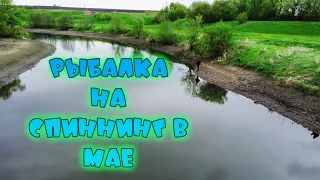 РЫБАЛКА
НА
СПИННИНГ В
МАЕ